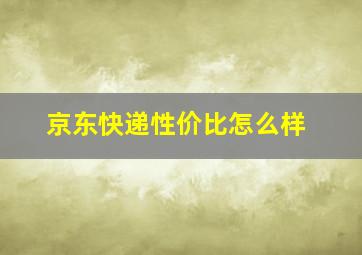 京东快递性价比怎么样